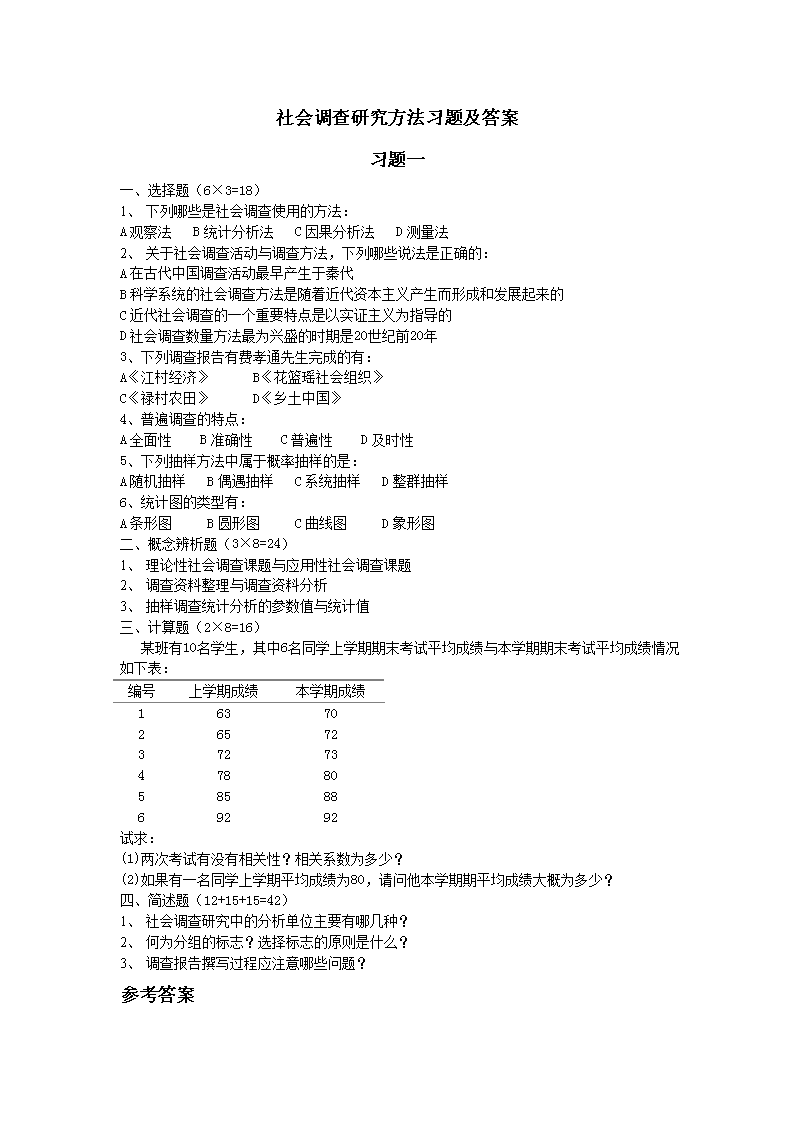 社会调查研究方法习题及答案

习题一

一、选择题（6×3=18）
1、 下列哪些是社会调查使用的方法：
A观察法　B统计分析法　C因果分析法　D测量法
2、 关于社会调查活动与调查方法，下列哪些说法是正确的：
A在古代中国调查活动最早产生于秦代
B科学系统的社会调查方法是随着近代资本主义产生而形成和发展起来的
C近代社会调查的一个重要特点是以实证主义为指导的
D社会调查数量方法最为兴盛的时期是20世纪前20年
3、下列调查报告有费孝通先生完成的有：
A《江村经济》　B《花篮瑶社会组织》
C《禄村农田》　D《乡土中国》
4、普遍调查的特点：
A全面性　B准确性　C普遍性　D及时性
5、下列抽样方法中属于概率抽样的是：
A随机抽样　B偶遇抽样　C系统抽样　D整群抽样
6、统计图的类型有：
A条形图　B圆形图　C曲线图　D象形图
二、概念辨析题（3×8=24）
1、 理论性社会调查课题与应用性社会调查课题
2、 调查资料整理与调查资料分析
3、 抽样调查统计分析的参数值与统计值
三、计算题（2×8=16）
某班有10名学生，其中6名同学上学期期末考试平均成绩与本学期期末考试平均成绩情况如下表：

| 编号 | 上学期成绩 | 本学期成绩 |
|---|---|---|
| 1 | 63 | 70 |
| 2 | 65 | 72 |
| 3 | 72 | 73 |
| 4 | 78 | 80 |
| 5 | 85 | 88 |
| 6 | 92 | 92 |

试求：
(1)两次考试有没有相关性？相关系数为多少？
(2)如果有一名同学上学期平均成绩为80，请问他本学期期平均成绩大概为多少？
四、简述题（12+15+15=42）
1、 社会调查研究中的分析单位主要有哪几种？
2、 何为分组的标志？选择标志的原则是什么？
3、 调查报告撰写过程应注意哪些问题？

参考答案